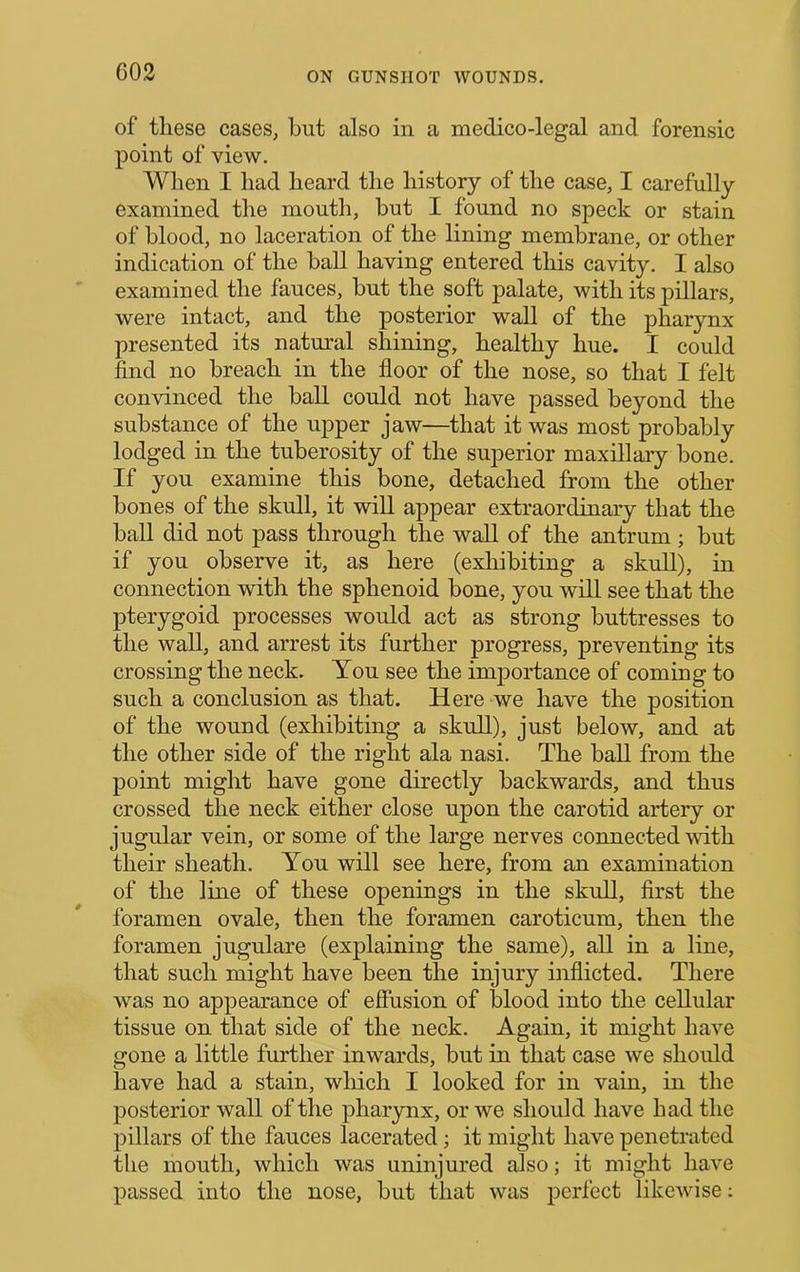 602 ON GUNSHOT WOUNDS.

of these cases, but also in a medico-legal and forensic point of view.

When I had heard the history of the case, I carefully examined the mouth, but I found no speck or stain of blood, no laceration of the lining membrane, or other indication of the ball having entered this cavity. I also examined the fauces, but the soft palate, with its pillars, were intact, and the posterior wall of the pharynx presented its natural shining, healthy hue. I could find no breach in the floor of the nose, so that I felt convinced the ball could not have passed beyond the substance of the upper jaw—that it was most probably lodged in the tuberosity of the superior maxillary bone. If you examine this bone, detached from the other bones of the skull, it will appear extraordinary that the ball did not pass through the wall of the antrum; but if you observe it, as here (exhibiting a skull), in connection with the sphenoid bone, you will see that the pterygoid processes would act as strong buttresses to the wall, and arrest its further progress, preventing its crossing the neck. You see the importance of coming to such a conclusion as that. Here we have the position of the wound (exhibiting a skull), just below, and at the other side of the right ala nasi. The ball from the point might have gone directly backwards, and thus crossed the neck either close upon the carotid artery or jugular vein, or some of the large nerves connected with their sheath. You will see here, from an examination of the line of these openings in the skull, first the foramen ovale, then the foramen caroticum, then the foramen jugulare (explaining the same), all in a line, that such might have been the injury inflicted. There was no appearance of effusion of blood into the cellular tissue on that side of the neck. Again, it might have gone a little further inwards, but in that case we should have had a stain, which I looked for in vain, in the posterior wall of the pharynx, or we should have had the pillars of the fauces lacerated; it might have penetrated the mouth, which was uninjured also; it might have passed into the nose, but that was perfect likewise: